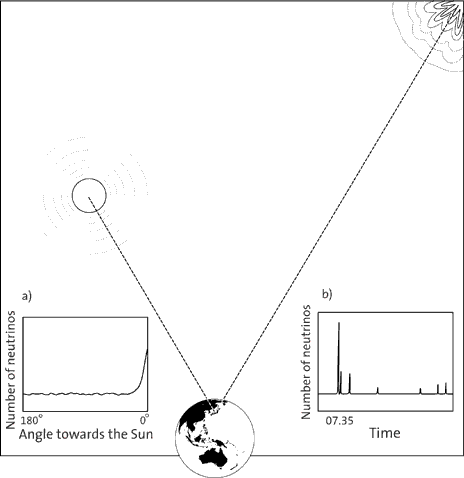 a)

Number of neutrinos

180°

0°

Angle towards the Sun

b)

Number of neutrinos

07.35

Time